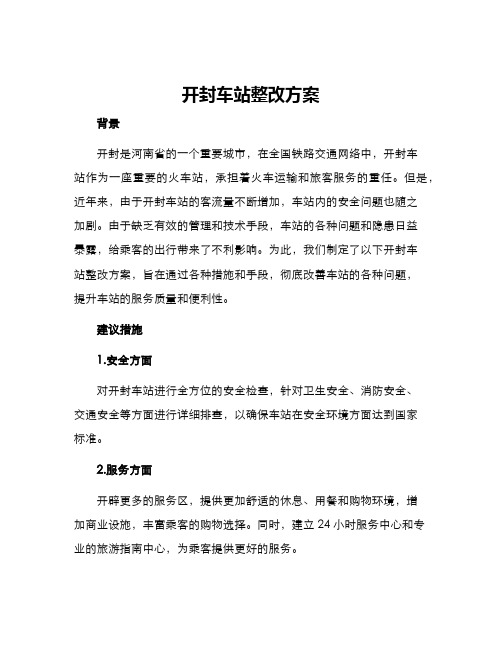 开封车站整改方案

背景

开封是河南省的一个重要城市，在全国铁路交通网络中，开封车站作为一座重要的火车站，承担着火车运输和旅客服务的重任。但是，近年来，由于开封车站的客流量不断增加，车站内的安全问题也随之加剧。由于缺乏有效的管理和技术手段，车站的各种问题和隐患日益暴露，给乘客的出行带来了不利影响。为此，我们制定了以下开封车站整改方案，旨在通过各种措施和手段，彻底改善车站的各种问题，提升车站的服务质量和便利性。

建议措施

1.安全方面

对开封车站进行全方位的安全检查，针对卫生安全、消防安全、交通安全等方面进行详细排查，以确保车站在安全环境方面达到国家标准。

2.服务方面

开辟更多的服务区，提供更加舒适的休息、用餐和购物环境，增加商业设施，丰富乘客的购物选择。同时，建立 24 小时服务中心和专业的旅游指南中心，为乘客提供更好的服务。